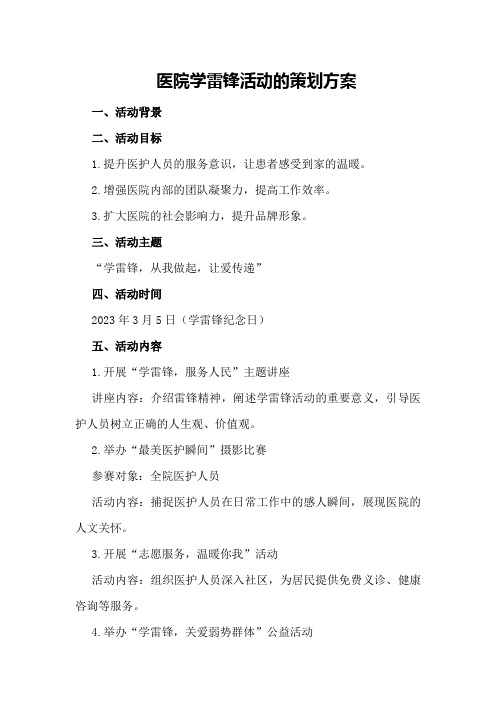 医院学雷锋活动的策划方案

一、活动背景

二、活动目标

1.提升医护人员的服务意识，让患者感受到家的温暖。

2.增强医院内部的团队凝聚力，提高工作效率。

3.扩大医院的社会影响力，提升品牌形象。

三、活动主题

“学雷锋，从我做起，让爱传递”

四、活动时间

2023年3月5日（学雷锋纪念日）

五、活动内容

1.开展“学雷锋，服务人民”主题讲座

讲座内容：介绍雷锋精神，阐述学雷锋活动的重要意义，引导医护人员树立正确的人生观、价值观。

2.举办“最美医护瞬间”摄影比赛

参赛对象：全院医护人员

活动内容：捕捉医护人员在日常工作中的感人瞬间，展现医院的人文关怀。

3.开展“志愿服务，温暖你我”活动

活动内容：组织医护人员深入社区，为居民提供免费义诊、健康咨询等服务。

4.举办“学雷锋，关爱弱势群体”公益活动